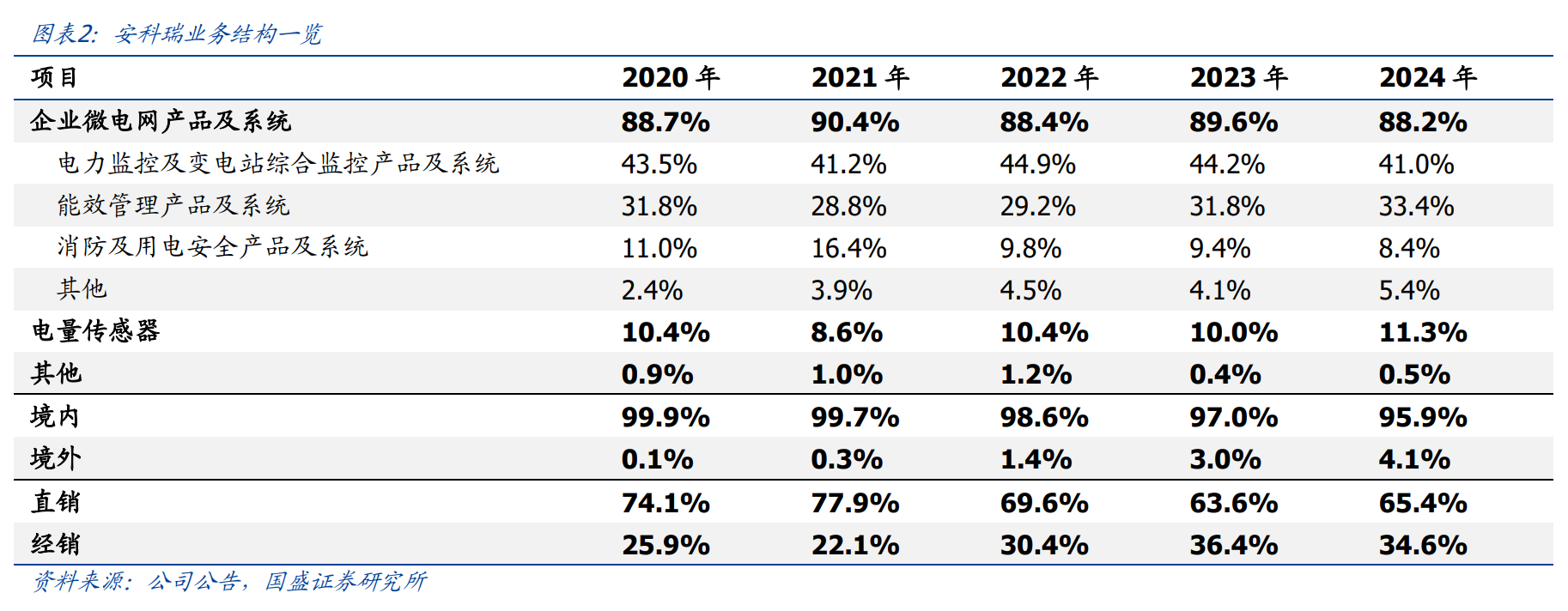 图表2：安科瑞业务结构一览

| 项目 | 2020 年 | 2021 年 | 2022 年 | 2023 年 | 2024 年 |
|---|---|---|---|---|---|
| 企业微电网产品及系统 | 88.7% | 90.4% | 88.4% | 89.6% | 88.2% |
| 电力监控及变电站综合监控产品及系统 | 43.5% | 41.2% | 44.9% | 44.2% | 41.0% |
| 能效管理产品及系统 | 31.8% | 28.8% | 29.2% | 31.8% | 33.4% |
| 消防及用电安全产品及系统 | 11.0% | 16.4% | 9.8% | 9.4% | 8.4% |
| 其他 | 2.4% | 3.9% | 4.5% | 4.1% | 5.4% |
| 电量传感器 | 10.4% | 8.6% | 10.4% | 10.0% | 11.3% |
| 其他 | 0.9% | 1.0% | 1.2% | 0.4% | 0.5% |
| 境内 | 99.9% | 99.7% | 98.6% | 97.0% | 95.9% |
| 境外 | 0.1% | 0.3% | 1.4% | 3.0% | 4.1% |
| 直销 | 74.1% | 77.9% | 69.6% | 63.6% | 65.4% |
| 经销 | 25.9% | 22.1% | 30.4% | 36.4% | 34.6% |

资料来源：公司公告，国盛证券研究所